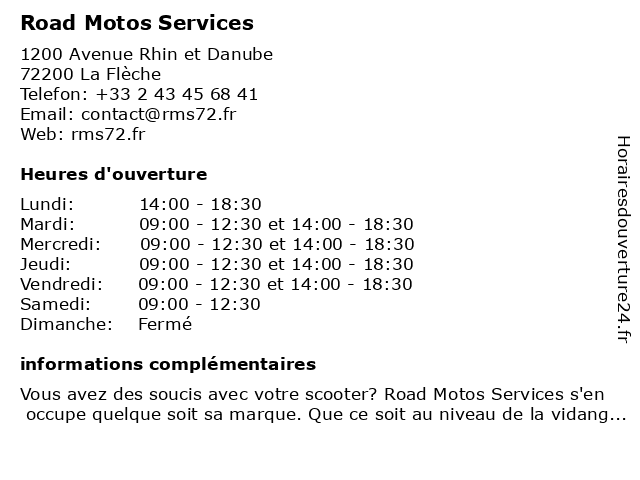 Road Motos Services

1200 Avenue Rhin et Danube
72200 La Flèche
Telefon: +33 2 43 45 68 41
Email: contact@rms72.fr
Web: rms72.fr

Heures d'ouverture

| | |
|---|---|
| Lundi: | 14:00 - 18:30 |
| Mardi: | 09:00 - 12:30 et 14:00 - 18:30 |
| Mercredi: | 09:00 - 12:30 et 14:00 - 18:30 |
| Jeudi: | 09:00 - 12:30 et 14:00 - 18:30 |
| Vendredi: | 09:00 - 12:30 et 14:00 - 18:30 |
| Samedi: | 09:00 - 12:30 |
| Dimanche: | Fermé |

informations complémentaires

Vous avez des soucis avec votre scooter? Road Motos Services s'en occupe quelque soit sa marque. Que ce soit au niveau de la vidang...

Horairesdouverture24.fr